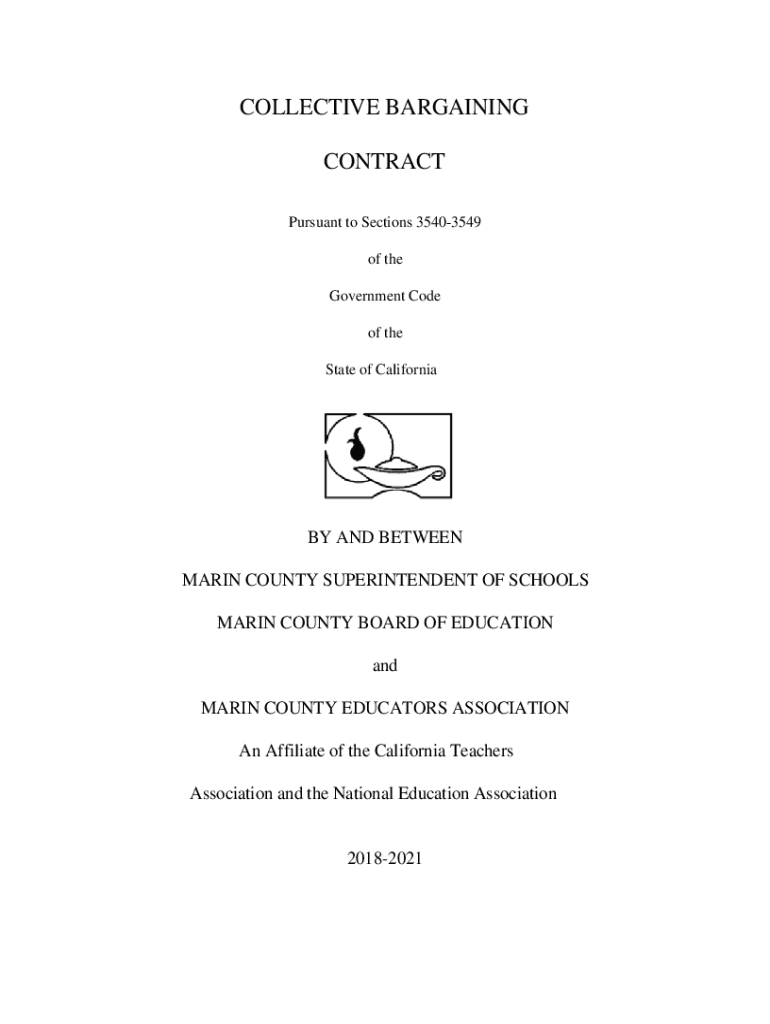 COLLECTIVE BARGAINING

CONTRACT

Pursuant to Sections 3540-3549

of the

Government Code

of the

State of California

BY AND BETWEEN

MARIN COUNTY SUPERINTENDENT OF SCHOOLS

MARIN COUNTY BOARD OF EDUCATION

and

MARIN COUNTY EDUCATORS ASSOCIATION

An Affiliate of the California Teachers

Association and the National Education Association

2018-2021